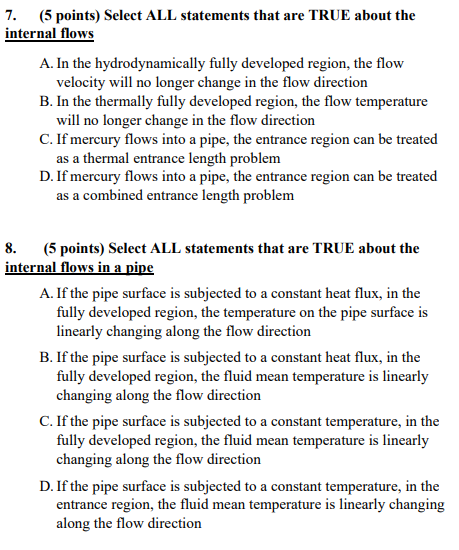 7. (5 points) Select ALL statements that are TRUE about the internal flows

A. In the hydrodynamically fully developed region, the flow velocity will no longer change in the flow direction
B. In the thermally fully developed region, the flow temperature will no longer change in the flow direction
C. If mercury flows into a pipe, the entrance region can be treated as a thermal entrance length problem
D. If mercury flows into a pipe, the entrance region can be treated as a combined entrance length problem

8. (5 points) Select ALL statements that are TRUE about the internal flows in a pipe

A. If the pipe surface is subjected to a constant heat flux, in the fully developed region, the temperature on the pipe surface is linearly changing along the flow direction

B. If the pipe surface is subjected to a constant heat flux, in the fully developed region, the fluid mean temperature is linearly changing along the flow direction

C. If the pipe surface is subjected to a constant temperature, in the fully developed region, the fluid mean temperature is linearly changing along the flow direction

D. If the pipe surface is subjected to a constant temperature, in the entrance region, the fluid mean temperature is linearly changing along the flow direction